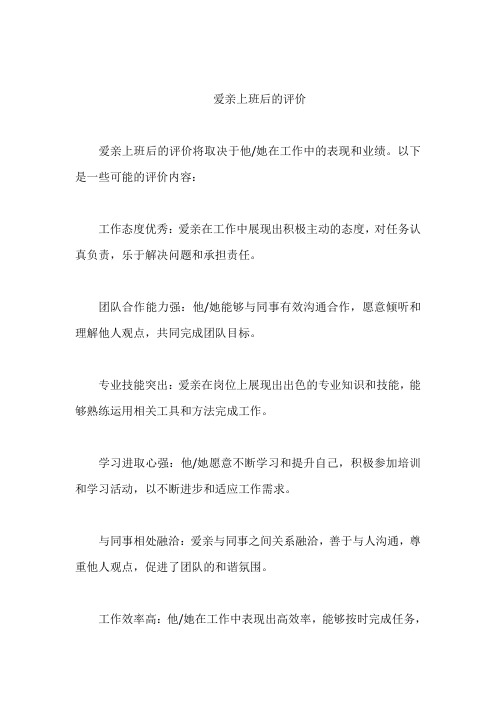 爱亲上班后的评价

爱亲上班后的评价将取决于他/她在工作中的表现和业绩。以下是一些可能的评价内容：

工作态度优秀：爱亲在工作中展现出积极主动的态度，对任务认真负责，乐于解决问题和承担责任。

团队合作能力强：他/她能够与同事有效沟通合作，愿意倾听和理解他人观点，共同完成团队目标。

专业技能突出：爱亲在岗位上展现出出色的专业知识和技能，能够熟练运用相关工具和方法完成工作。

学习进取心强：他/她愿意不断学习和提升自己，积极参加培训和学习活动，以不断进步和适应工作需求。

与同事相处融洽：爱亲与同事之间关系融洽，善于与人沟通，尊重他人观点，促进了团队的和谐氛围。

工作效率高：他/她在工作中表现出高效率，能够按时完成任务，